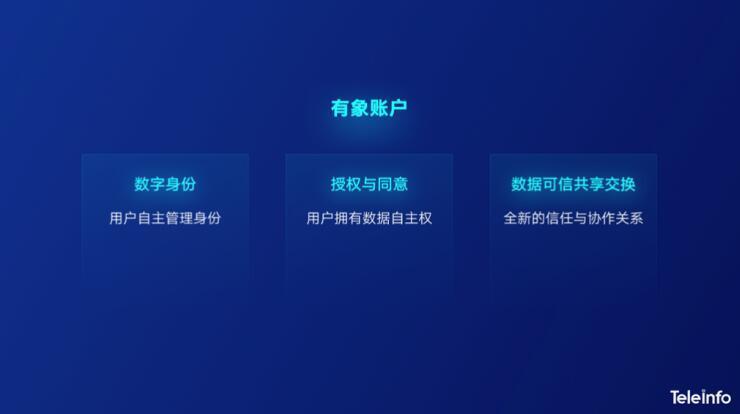 有象账户

数字身份

用户自主管理身份

授权与同意

用户拥有数据自主权

数据可信共享交换

全新的信任与协作关系

Teleinfo